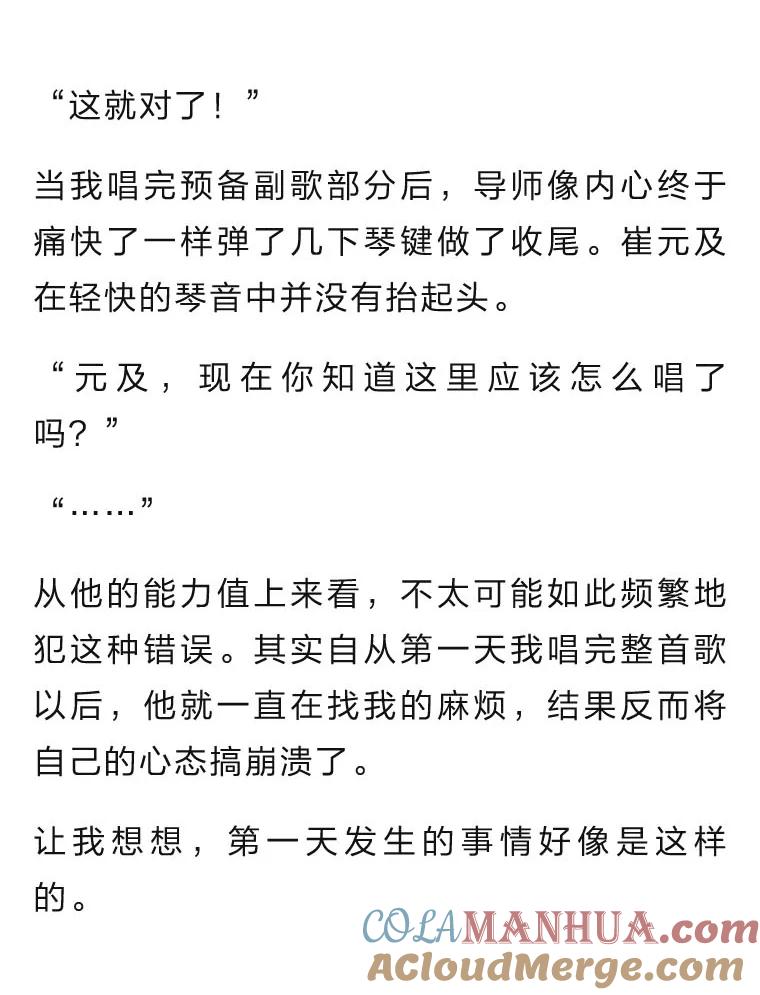 “这就对了！”

当我唱完预备副歌部分后，导师像内心终于痛快了一样弹了几下琴键做了收尾。崔元及在轻快的琴音中并没有抬起头。

“元及，现在你知道这里应该怎么唱了吗？”

“……”

从他的能力值上来看，不太可能如此频繁地犯这种错误。其实自从第一天我唱完整首歌以后，他就一直在找我的麻烦，结果反而将自己的心态搞崩溃了。

让我想想，第一天发生的事情好像是这样的。

COLAMANHUA.com
ACloudMerge.com